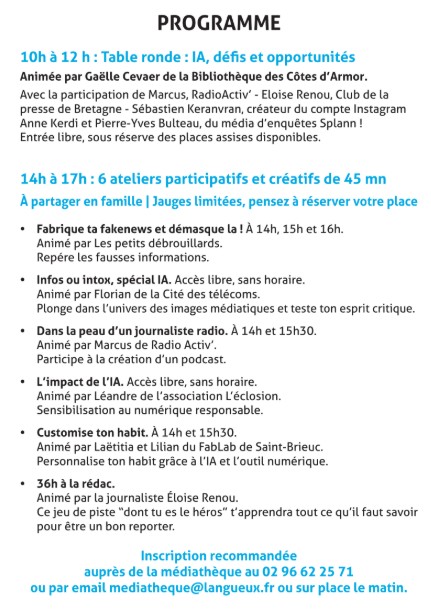 PROGRAMME

10h à 12 h : Table ronde : IA, défis et opportunités

Animée par Gaëlle Cevaer de la Bibliothèque des Côtes d'Armor.

Avec la participation de Marcus, RadioActiv' - Eloise Renou, Club de la presse de Bretagne - Sébastien Keranvran, créateur du compte Instagram Anne Kerdi et Pierre-Yves Bulteau, du média d'enquêtes Splann ! Entrée libre, sous réserve des places assises disponibles.

14h à 17h : 6 ateliers participatifs et créatifs de 45 mn

À partager en famille | Jauges limitées, pensez à réserver votre place

• Fabrique ta fakenews et démasque la ! À 14h, 15h et 16h.
Animé par Les petits débrouillards.
Repére les fausses informations.

• Infos ou intox, spécial IA. Accès libre, sans horaire.
Animé par Florian de la Cité des télécoms.
Plonge dans l'univers des images médiatiques et teste ton esprit critique.

• Dans la peau d'un journaliste radio. À 14h et 15h30.
Animé par Marcus de Radio Activ'.
Participe à la création d'un podcast.

• L'impact de l'IA. Accès libre, sans horaire.
Animé par Léandre de l'association L'éclosion.
Sensibilisation au numérique responsable.

• Customise ton habit. À 14h et 15h30.
Animé par Laëtitia et Lilian du FabLab de Saint-Brieuc.
Personnalise ton habit grâce à l'IA et l'outil numérique.

• 36h à la rédac.
Animé par la journaliste Éloise Renou.
Ce jeu de piste "dont tu es le héros" t'apprendra tout ce qu'il faut savoir pour être un bon reporter.

Inscription recommandée
auprès de la médiathèque au 02 96 62 25 71
ou par email mediatheque@langueux.fr ou sur place le matin.